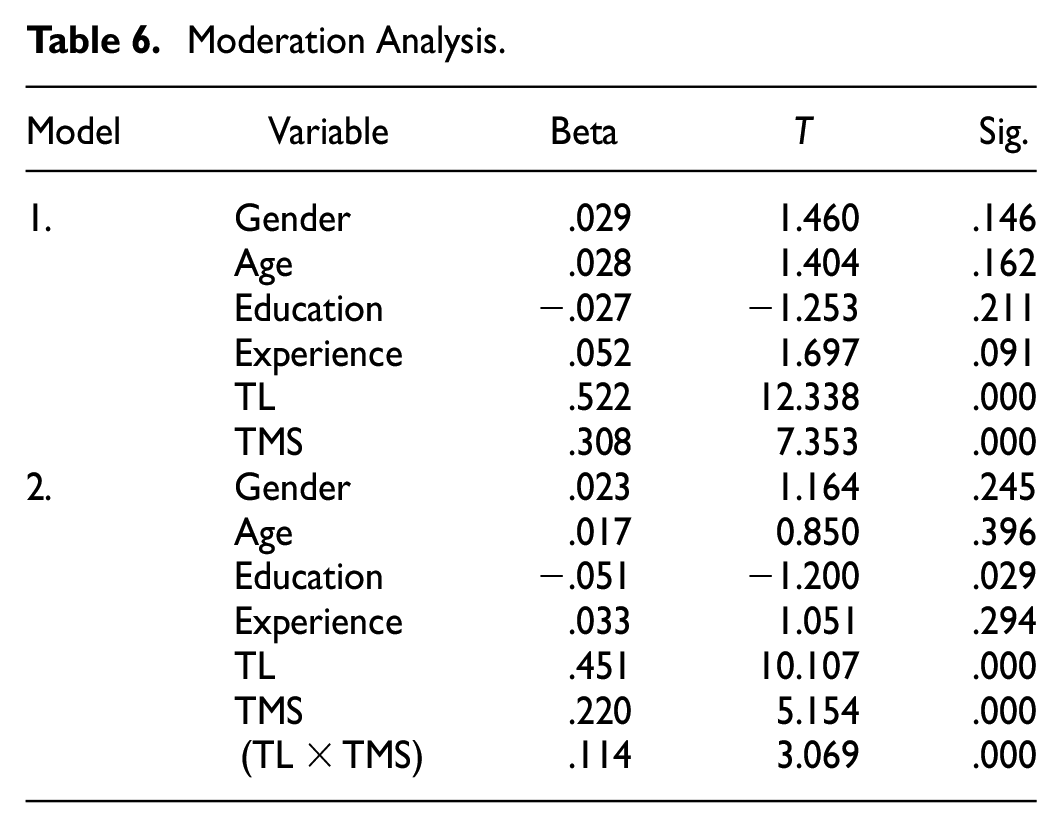 Table 6. Moderation Analysis.

| Model | Variable | Beta | T | Sig. |
|---|---|---|---|---|
| 1. | Gender | .029 | 1.460 | .146 |
|  | Age | .028 | 1.404 | .162 |
|  | Education | −.027 | −1.253 | .211 |
|  | Experience | .052 | 1.697 | .091 |
|  | TL | .522 | 12.338 | .000 |
|  | TMS | .308 | 7.353 | .000 |
| 2. | Gender | .023 | 1.164 | .245 |
|  | Age | .017 | 0.850 | .396 |
|  | Education | −.051 | −1.200 | .029 |
|  | Experience | .033 | 1.051 | .294 |
|  | TL | .451 | 10.107 | .000 |
|  | TMS | .220 | 5.154 | .000 |
|  | (TL × TMS) | .114 | 3.069 | .000 |